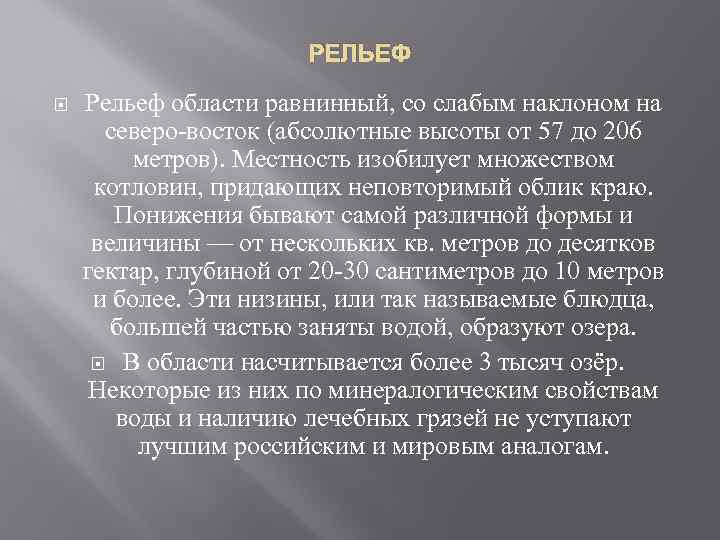 РЕЛЬЕФ

Рельеф области равнинный, со слабым наклоном на северо-восток (абсолютные высоты от 57 до 206 метров). Местность изобилует множеством котловин, придающих неповторимый облик краю. Понижения бывают самой различной формы и величины — от нескольких кв. метров до десятков гектар, глубиной от 20-30 сантиметров до 10 метров и более. Эти низины, или так называемые блюдца, большей частью заняты водой, образуют озера.

В области насчитывается более 3 тысяч озёр. Некоторые из них по минералогическим свойствам воды и наличию лечебных грязей не уступают лучшим российским и мировым аналогам.